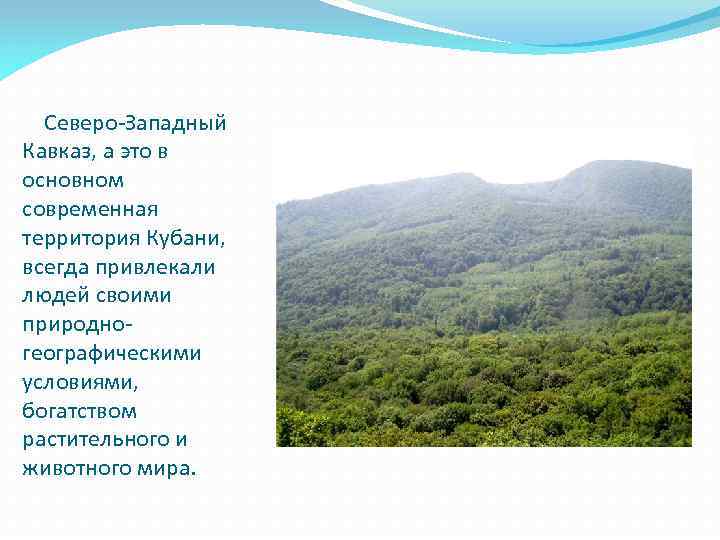 Северо-Западный Кавказ, а это в основном современная территория Кубани, всегда привлекали людей своими природно-географическими условиями, богатством растительного и животного мира.